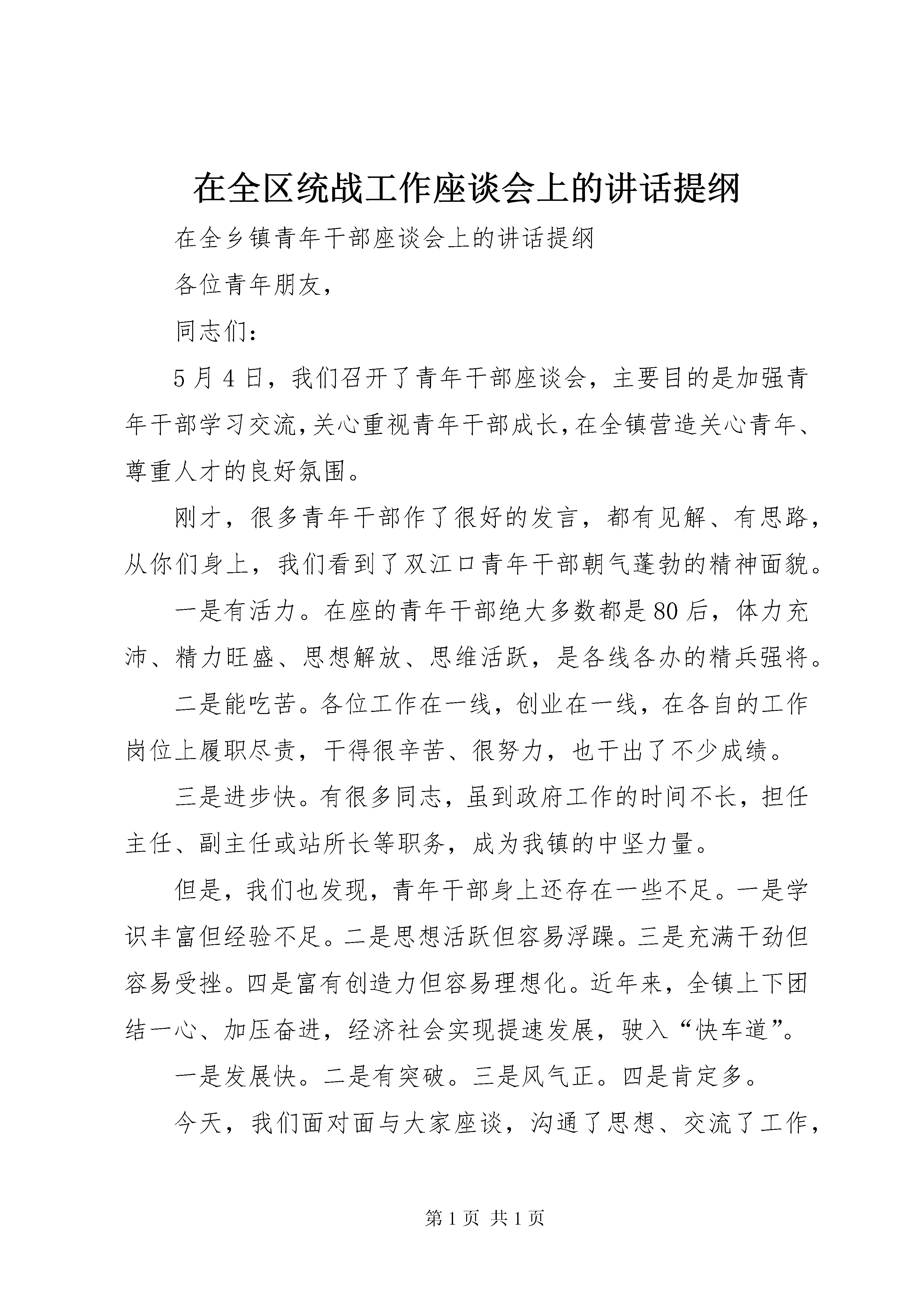 在全区统战工作座谈会上的讲话提纲

在全乡镇青年干部座谈会上的讲话提纲

各位青年朋友，

同志们：

5月4日，我们召开了青年干部座谈会，主要目的是加强青年干部学习交流，关心重视青年干部成长，在全镇营造关心青年、尊重人才的良好氛围。

刚才，很多青年干部作了很好的发言，都有见解、有思路，从你们身上，我们看到了双江口青年干部朝气蓬勃的精神面貌。

一是有活力。在座的青年干部绝大多数都是80后，体力充沛、精力旺盛、思想解放、思维活跃，是各线各办的精兵强将。

二是能吃苦。各位工作在一线，创业在一线，在各自的工作岗位上履职尽责，干得很辛苦、很努力，也干出了不少成绩。

三是进步快。有很多同志，虽到政府工作的时间不长，担任主任、副主任或站所长等职务，成为我镇的中坚力量。

但是，我们也发现，青年干部身上还存在一些不足。一是学识丰富但经验不足。二是思想活跃但容易浮躁。三是充满干劲但容易受挫。四是富有创造力但容易理想化。近年来，全镇上下团结一心、加压奋进，经济社会实现提速发展，驶入“快车道”。

一是发展快。二是有突破。三是风气正。四是肯定多。

今天，我们面对面与大家座谈，沟通了思想、交流了工作，

第1页 共1页